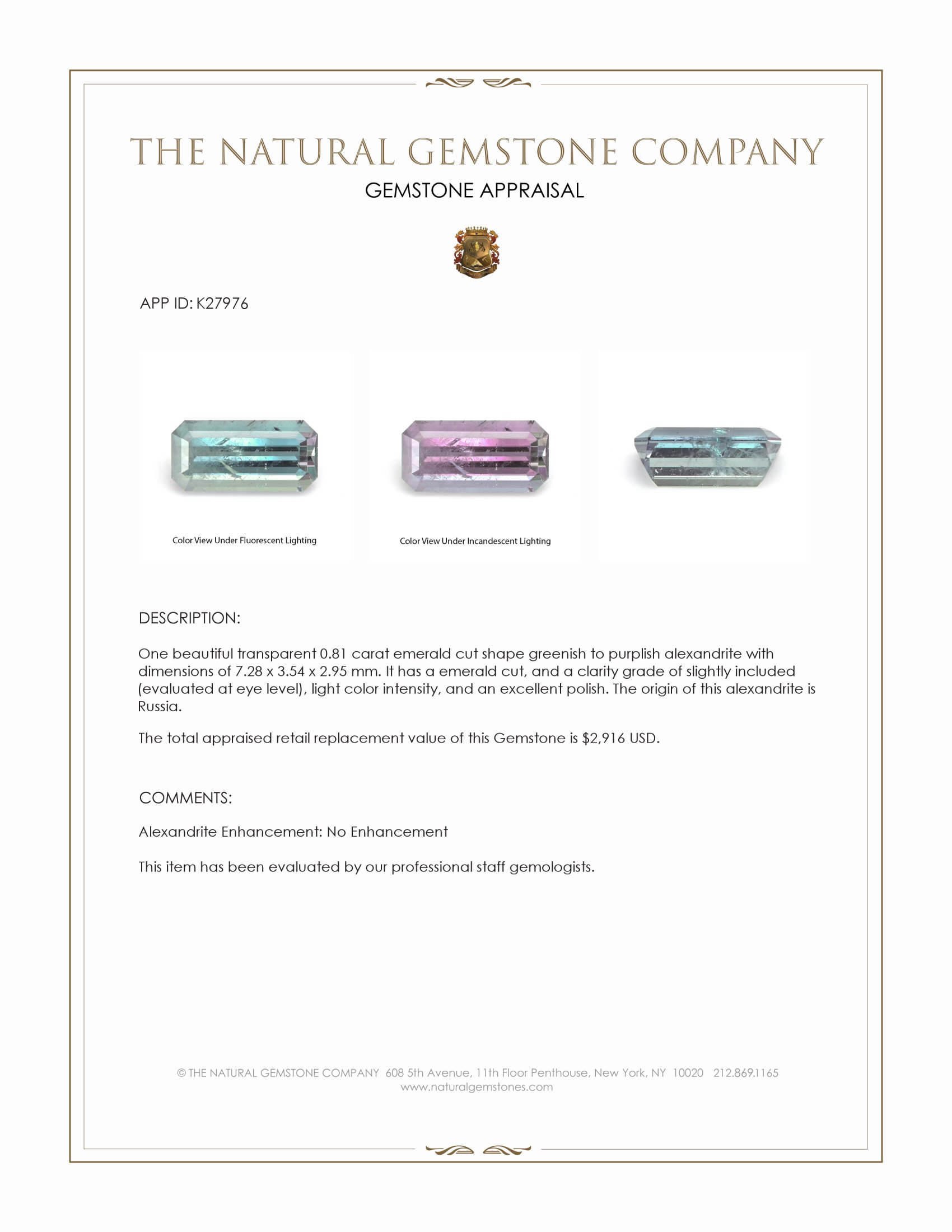 THE NATURAL GEMSTONE COMPANY

GEMSTONE APPRAISAL

APP ID: K27976

Color View Under Fluorescent Lighting

Color View Under Incandescent Lighting

DESCRIPTION:

One beautiful transparent 0.81 carat emerald cut shape greenish to purplish alexandrite with dimensions of 7.28 x 3.54 x 2.95 mm. It has a emerald cut, and a clarity grade of slightly included (evaluated at eye level), light color intensity, and an excellent polish. The origin of this alexandrite is Russia.

The total appraised retail replacement value of this Gemstone is $2,916 USD.

COMMENTS:

Alexandrite Enhancement: No Enhancement

This item has been evaluated by our professional staff gemologists.

© THE NATURAL GEMSTONE COMPANY 608 5th Avenue, 11th Floor Penthouse, New York, NY 10020 212.869.1165
www.naturalgemstones.com